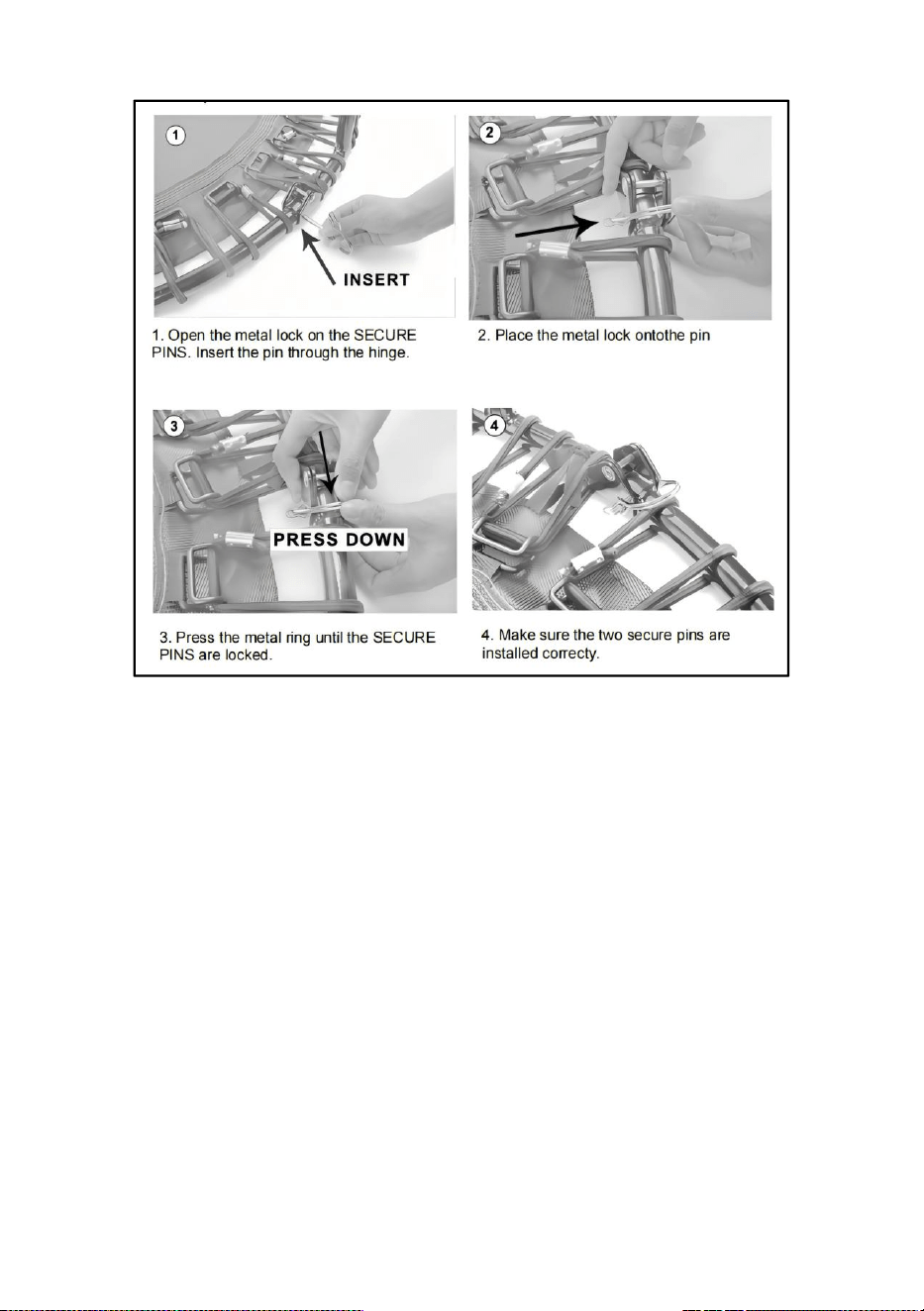 1

INSERT

1. Open the metal lock on the SECURE PINS. Insert the pin through the hinge.

2

2. Place the metal lock ontothe pin

3

PRESS DOWN

3. Press the metal ring until the SECURE PINS are locked.

4

4. Make sure the two secure pins are installed correcty.